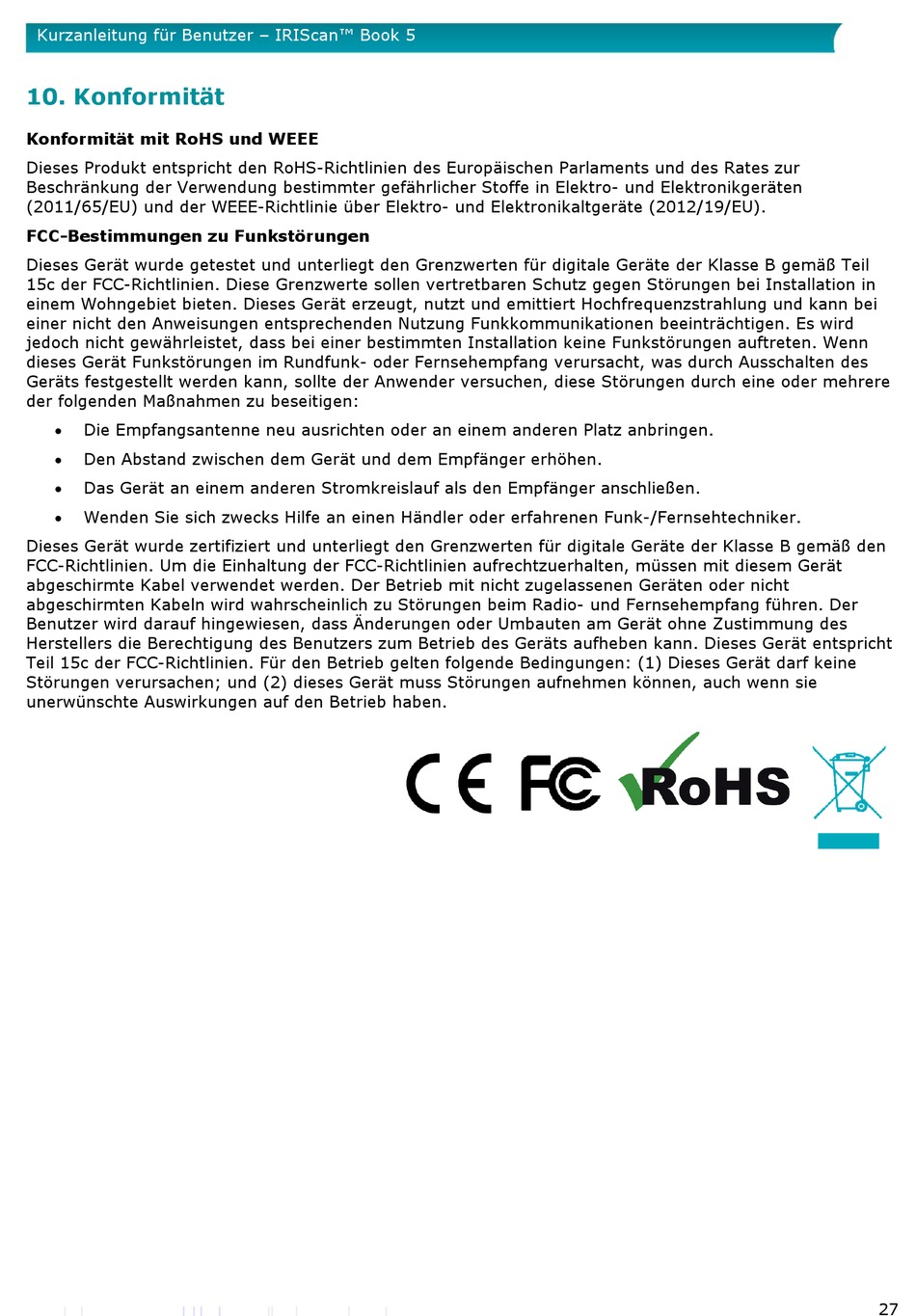 Kurzanleitung für Benutzer – IRIScan™ Book 5

10. Konformität

Konformität mit RoHS und WEEE

Dieses Produkt entspricht den RoHS-Richtlinien des Europäischen Parlaments und des Rates zur Beschränkung der Verwendung bestimmter gefährlicher Stoffe in Elektro- und Elektronikgeräten (2011/65/EU) und der WEEE-Richtlinie über Elektro- und Elektronikaltgeräte (2012/19/EU).

FCC-Bestimmungen zu Funkstörungen

Dieses Gerät wurde getestet und unterliegt den Grenzwerten für digitale Geräte der Klasse B gemäß Teil 15c der FCC-Richtlinien. Diese Grenzwerte sollen vertretbaren Schutz gegen Störungen bei Installation in einem Wohngebiet bieten. Dieses Gerät erzeugt, nutzt und emittiert Hochfrequenzstrahlung und kann bei einer nicht den Anweisungen entsprechenden Nutzung Funkkommunikationen beeinträchtigen. Es wird jedoch nicht gewährleistet, dass bei einer bestimmten Installation keine Funkstörungen auftreten. Wenn dieses Gerät Funkstörungen im Rundfunk- oder Fernsehempfang verursacht, was durch Ausschalten des Geräts festgestellt werden kann, sollte der Anwender versuchen, diese Störungen durch eine oder mehrere der folgenden Maßnahmen zu beseitigen:

• Die Empfangsantenne neu ausrichten oder an einem anderen Platz anbringen.
• Den Abstand zwischen dem Gerät und dem Empfänger erhöhen.
• Das Gerät an einem anderen Stromkreislauf als den Empfänger anschließen.
• Wenden Sie sich zwecks Hilfe an einen Händler oder erfahrenen Funk-/Fernsehtechniker.

Dieses Gerät wurde zertifiziert und unterliegt den Grenzwerten für digitale Geräte der Klasse B gemäß den FCC-Richtlinien. Um die Einhaltung der FCC-Richtlinien aufrechtzuerhalten, müssen mit diesem Gerät abgeschirmte Kabel verwendet werden. Der Betrieb mit nicht zugelassenen Geräten oder nicht abgeschirmten Kabeln wird wahrscheinlich zu Störungen beim Radio- und Fernsehempfang führen. Der Benutzer wird darauf hingewiesen, dass Änderungen oder Umbauten am Gerät ohne Zustimmung des Herstellers die Berechtigung des Benutzers zum Betrieb des Geräts aufheben kann. Dieses Gerät entspricht Teil 15c der FCC-Richtlinien. Für den Betrieb gelten folgende Bedingungen: (1) Dieses Gerät darf keine Störungen verursachen; und (2) dieses Gerät muss Störungen aufnehmen können, auch wenn sie unerwünschte Auswirkungen auf den Betrieb haben.

CE FC RoHS

27